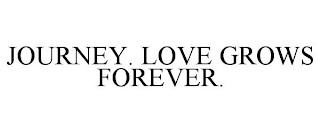 JOURNEY. LOVE GROWS FOREVER.